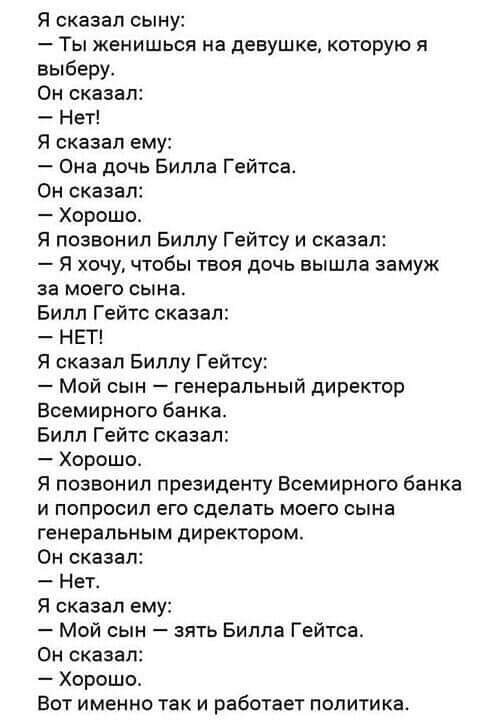 Я сказал сыну:
— Ты женишься на девушке, которую я выберу.
Он сказал:
— Нет!
Я сказал ему:
— Она дочь Билла Гейтса.
Он сказал:
— Хорошо.
Я позвонил Биллу Гейтсу и сказал:
— Я хочу, чтобы твоя дочь вышла замуж за моего сына.
Билл Гейтс сказал:
— НЕТ!
Я сказал Биллу Гейтсу:
— Мой сын — генеральный директор Всемирного банка.
Билл Гейтс сказал:
— Хорошо.
Я позвонил президенту Всемирного банка и попросил его сделать моего сына генеральным директором.
Он сказал:
— Нет.
Я сказал ему:
— Мой сын — зять Билла Гейтса.
Он сказал:
— Хорошо.
Вот именно так и работает политика.